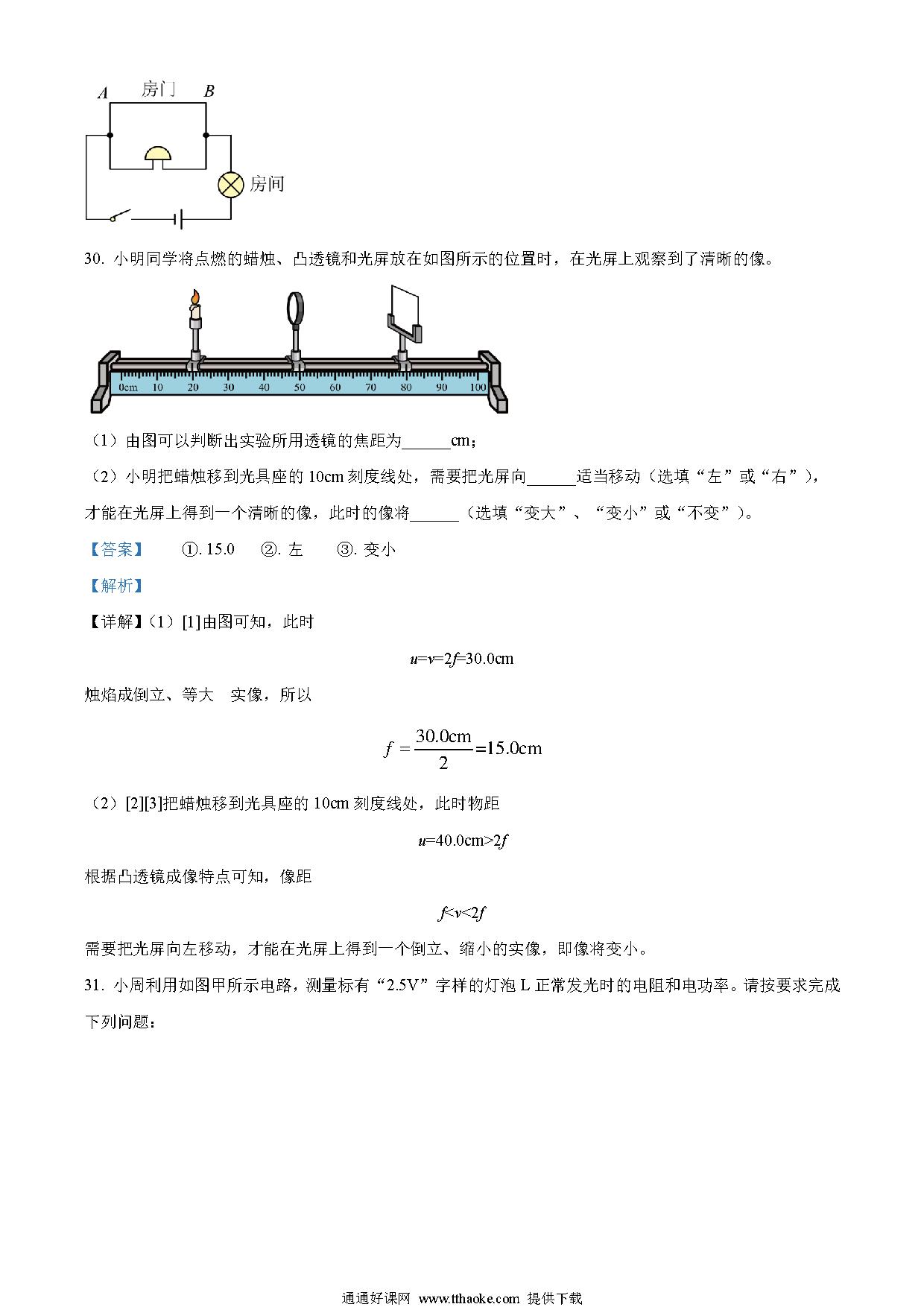 A 房门 B

房间

30. 小明同学将点燃的蜡烛、凸透镜和光屏放在如图所示的位置时，在光屏上观察到了清晰的像。

0cm 10 20 30 40 50 60 70 80 90 100

（1）由图可以判断出实验所用透镜的焦距为______cm；

（2）小明把蜡烛移到光具座的 10cm 刻度线处，需要把光屏向______适当移动（选填“左”或“右”），才能在光屏上得到一个清晰的像，此时的像将______（选填“变大”、“变小”或“不变”）。

【答案】 ①. 15.0 ②. 左 ③. 变小

【解析】

【详解】（1）[1]由图可知，此时

$u=v=2f=30.0cm$

烛焰成倒立、等大 实像，所以

$f=\frac{30.0cm}{2}=15.0cm$

（2）[2][3]把蜡烛移到光具座的 10cm 刻度线处，此时物距

$u=40.0cm>2f$

根据凸透镜成像特点可知，像距

$f<v<2f$

需要把光屏向左移动，才能在光屏上得到一个倒立、缩小的实像，即像将变小。

31. 小周利用如图甲所示电路，测量标有“2.5V”字样的灯泡 L 正常发光时的电阻和电功率。请按要求完成下列问题：

通通好课网 www.tthaoke.com 提供下载